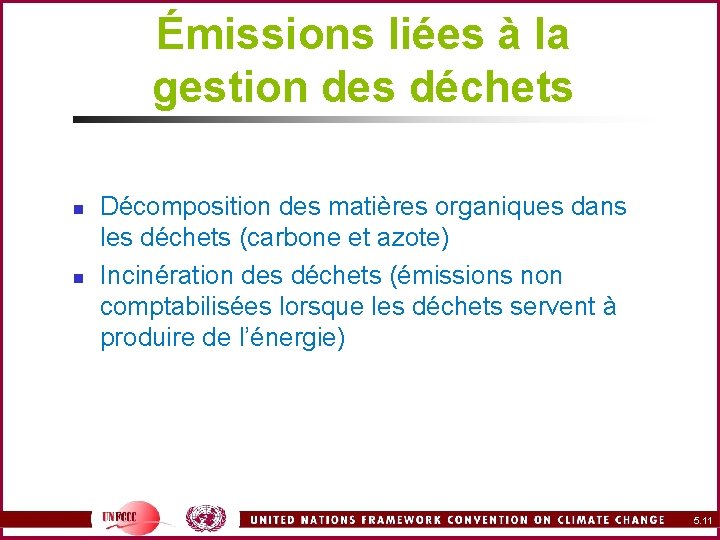 Émissions liées à la gestion des déchets

• Décomposition des matières organiques dans les déchets (carbone et azote)
• Incinération des déchets (émissions non comptabilisées lorsque les déchets servent à produire de l'énergie)

UNFCCC

UNITED NATIONS FRAMEWORK CONVENTION ON CLIMATE CHANGE

5.11